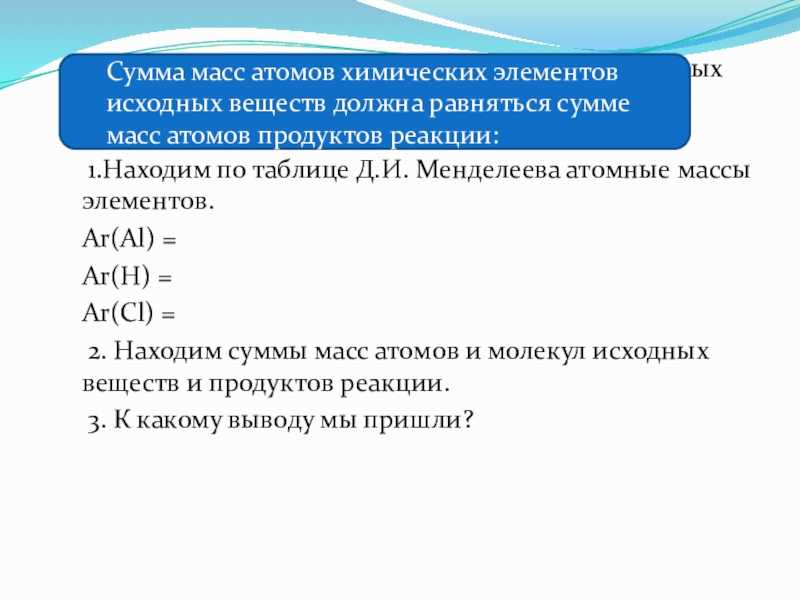 Сумма масс атомов химических элементов исходных веществ должна равняться сумме масс атомов продуктов реакции:

ых

1.Находим по таблице Д.И. Менделеева атомные массы элементов.

Ar(Al) =

Ar(H) =

Ar(Cl) =

2. Находим суммы масс атомов и молекул исходных веществ и продуктов реакции.

3. К какому выводу мы пришли?